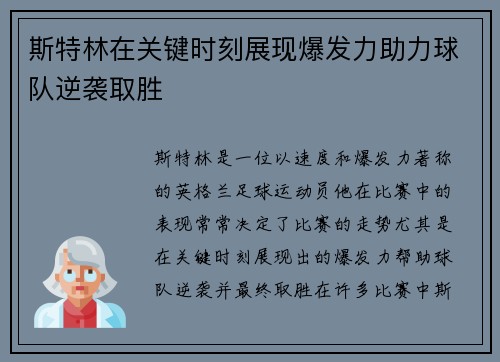 斯特林在关键时刻展现爆发力助力球队逆袭取胜

斯特林是一位以速度和爆发力著称的英格兰足球运动员他在比赛中的表现常常决定了比赛的走势尤其是在关键时刻展现出的爆发力帮助球队逆袭并最终取胜在许多比赛中斯